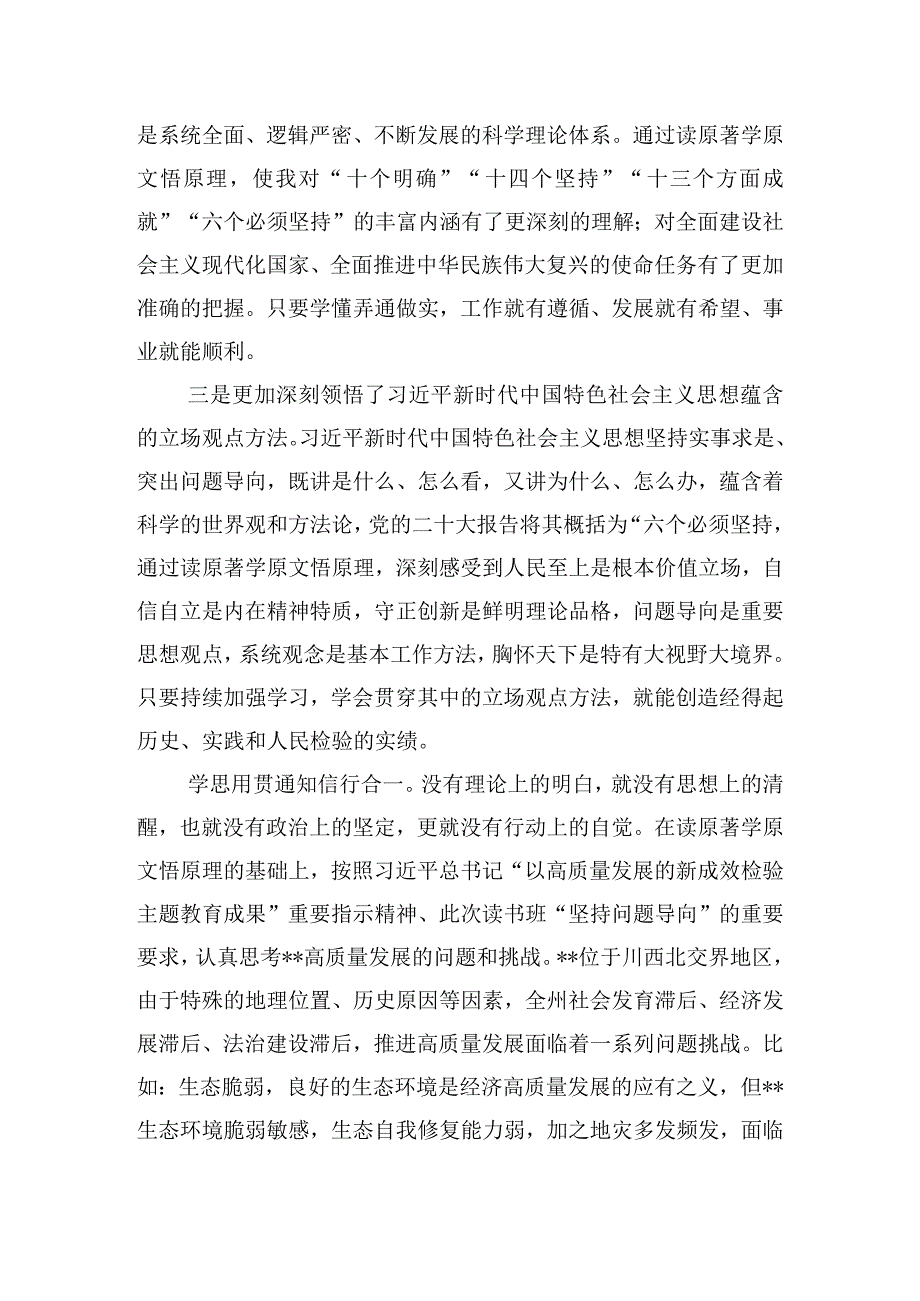 是系统全面、逻辑严密、不断发展的科学理论体系。通过读原著学原文悟原理，使我对“十个明确”“十四个坚持”“十三个方面成就”“六个必须坚持”的丰富内涵有了更深刻的理解；对全面建设社会主义现代化国家、全面推进中华民族伟大复兴的使命任务有了更加准确的把握。只要学懂弄通做实，工作就有遵循、发展就有希望、事业就能顺利。

三是更加深刻领悟了习近平新时代中国特色社会主义思想蕴含的立场观点方法。习近平新时代中国特色社会主义思想坚持实事求是、突出问题导向，既讲是什么、怎么看，又讲为什么、怎么办，蕴含着科学的世界观和方法论，党的二十大报告将其概括为“六个必须坚持，通过读原著学原文悟原理，深刻感受到人民至上是根本价值立场，自信自立是内在精神特质，守正创新是鲜明理论品格，问题导向是重要思想观点，系统观念是基本工作方法，胸怀天下是特有大视野大境界。只要持续加强学习，学会贯穿其中的立场观点方法，就能创造经得起历史、实践和人民检验的实绩。

学思用贯通知信行合一。没有理论上的明白，就没有思想上的清醒，也就没有政治上的坚定，更就没有行动上的自觉。在读原著学原文悟原理的基础上，按照习近平总书记“以高质量发展的新成效检验主题教育成果”重要指示精神、此次读书班“坚持问题导向”的重要要求，认真思考**高质量发展的问题和挑战。**位于川西北交界地区，由于特殊的地理位置、历史原因等因素，全州社会发育滞后、经济发展滞后、法治建设滞后，推进高质量发展面临着一系列问题挑战。比如：生态脆弱，良好的生态环境是经济高质量发展的应有之义，但**生态环境脆弱敏感，生态自我修复能力弱，加之地灾多发频发，面临